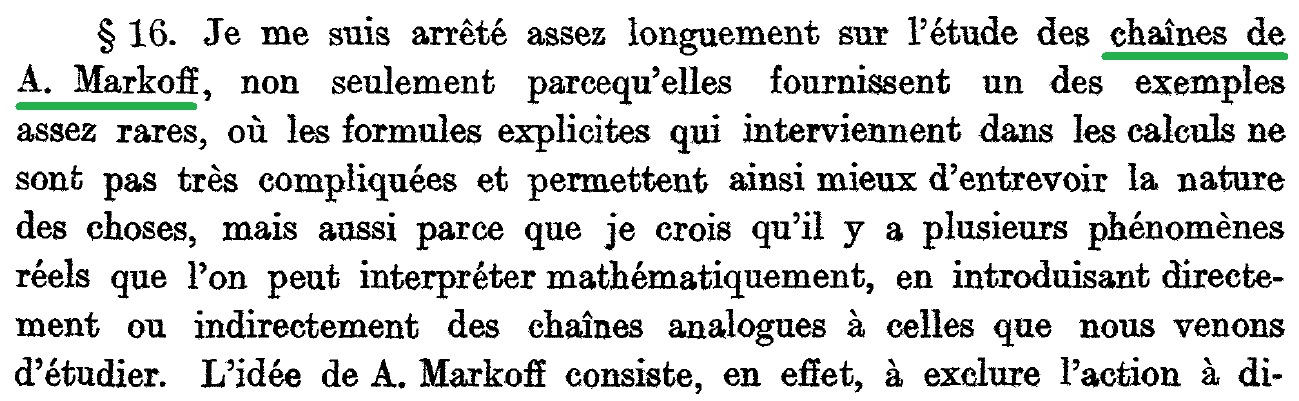 § 16. Je me suis arrêté assez longuement sur l'étude des chaînes de A. Markoff, non seulement parcequ'elles fournissent un des exemples assez rares, où les formules explicites qui interviennent dans les calculs ne sont pas très compliquées et permettent ainsi mieux d'entrevoir la nature des choses, mais aussi parce que je crois qu'il y a plusieurs phénomènes réels que l'on peut interpréter mathématiquement, en introduisant directement ou indirectement des chaînes analogues à celles que nous venons d'étudier. L'idée de A. Markoff consiste, en effet, à exclure l'action à di-